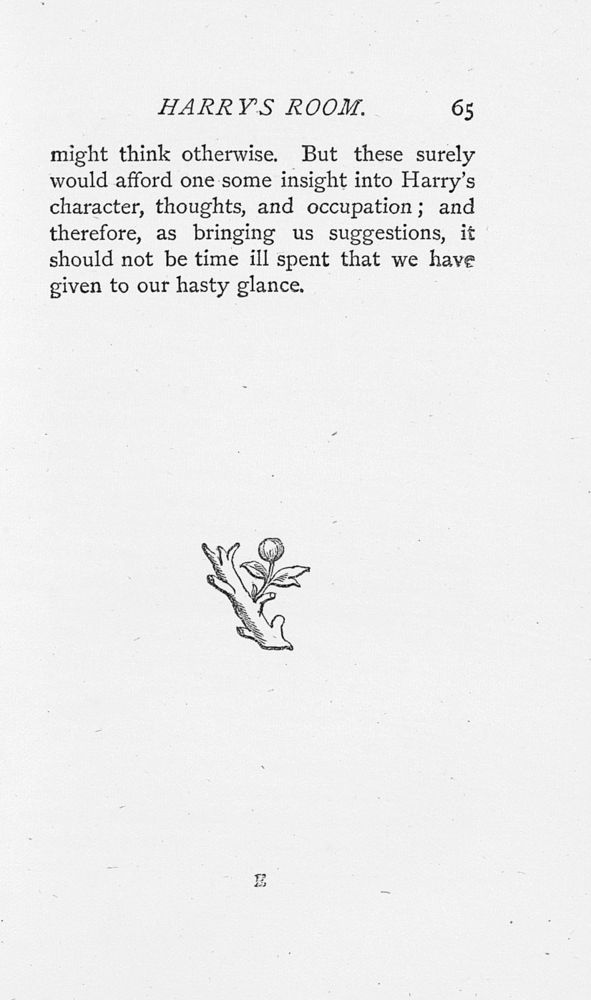 HARRY'S ROOM. 65

might think otherwise. But these surely would afford one some insight into Harry's character, thoughts, and occupation; and therefore, as bringing us suggestions, it should not be time ill spent that we have given to our hasty glance.

E